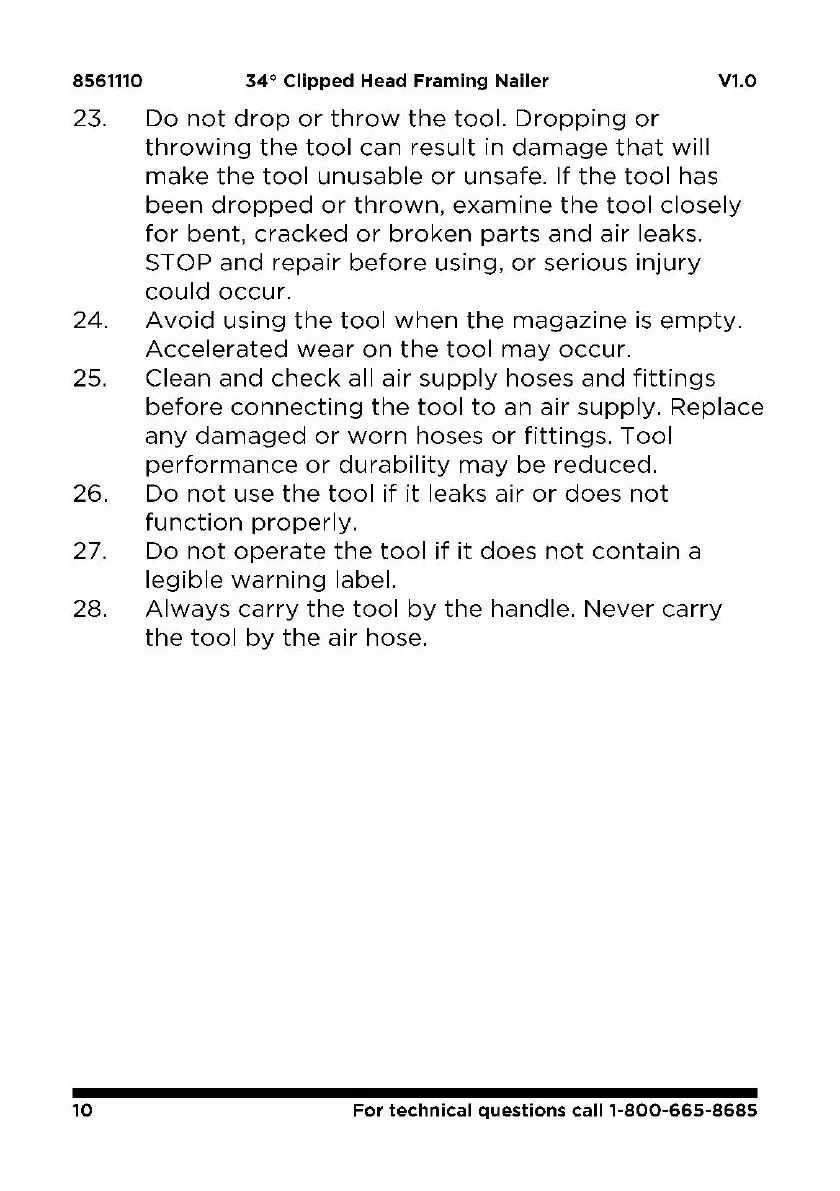 8561110 34° Clipped Head Framing Nailer V1.0

23. Do not drop or throw the tool. Dropping or throwing the tool can result in damage that will make the tool unusable or unsafe. If the tool has been dropped or thrown, examine the tool closely for bent, cracked or broken parts and air leaks. STOP and repair before using, or serious injury could occur.

24. Avoid using the tool when the magazine is empty. Accelerated wear on the tool may occur.

25. Clean and check all air supply hoses and fittings before connecting the tool to an air supply. Replace any damaged or worn hoses or fittings. Tool performance or durability may be reduced.

26. Do not use the tool if it leaks air or does not function properly.

27. Do not operate the tool if it does not contain a legible warning label.

28. Always carry the tool by the handle. Never carry the tool by the air hose.

10 For technical questions call 1-800-665-8685